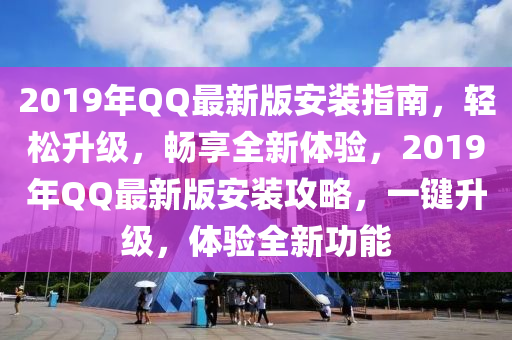 2019年QQ最新版安装指南，轻松升级，畅享全新体验，2019年QQ最新版安装攻略，一键升级，体验全新功能